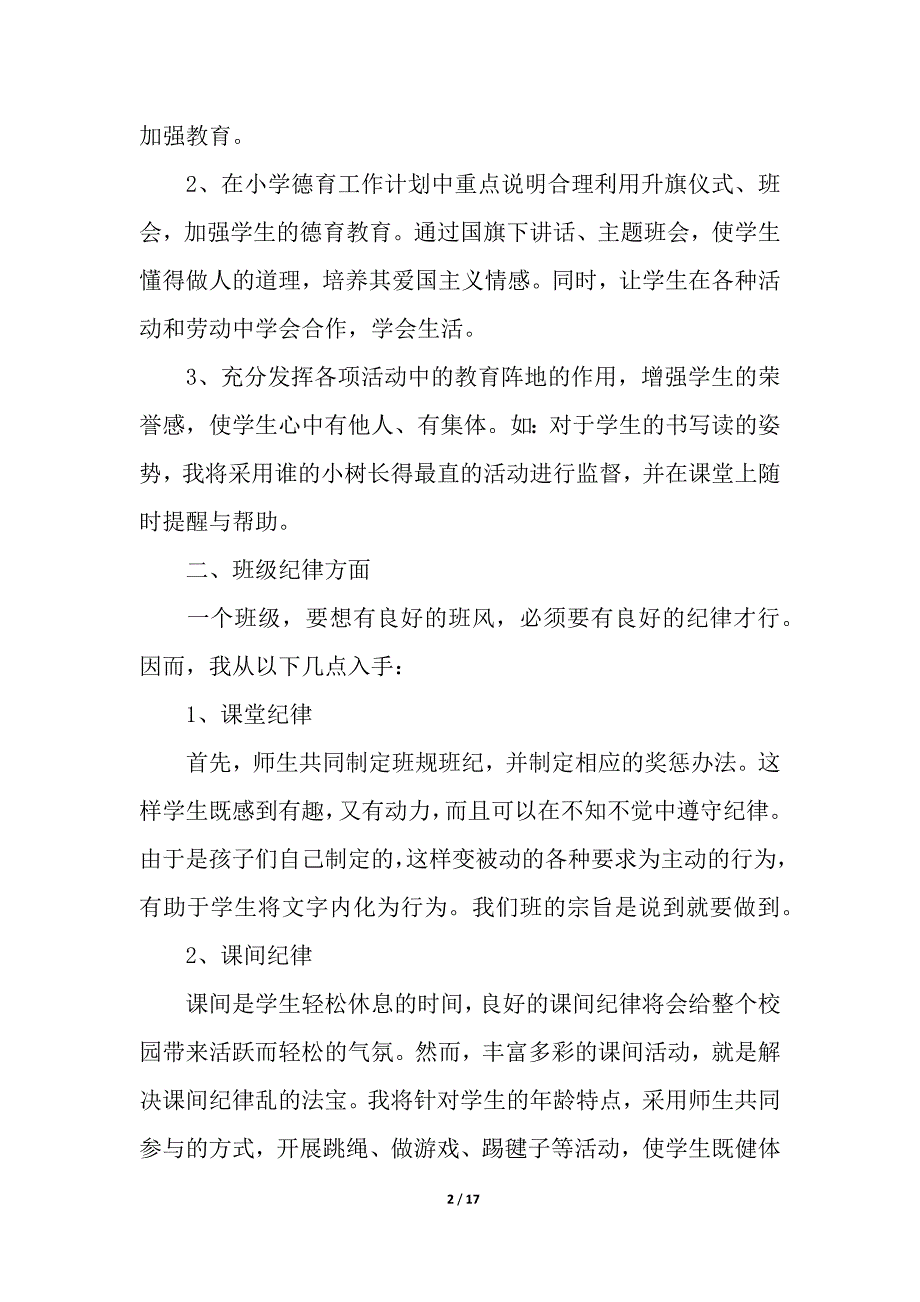 加强教育。

2、在小学德育工作计划中重点说明合理利用升旗仪式、班会，加强学生的德育教育。通过国旗下讲话、主题班会，使学生懂得做人的道理，培养其爱国主义情感。同时，让学生在各种活动和劳动中学会合作，学会生活。

3、充分发挥各项活动中的教育阵地的作用，增强学生的荣誉感，使学生心中有他人、有集体。如：对于学生的书写读的姿势，我将采用谁的小树长得最直的活动进行监督，并在课堂上随时提醒与帮助。

二、班级纪律方面

一个班级，要想有良好的班风，必须要有良好的纪律才行。因而，我从以下几点入手：

1、课堂纪律

首先，师生共同制定班规班纪，并制定相应的奖惩办法。这样学生既感到有趣，又有动力，而且可以在不知不觉中遵守纪律。由于是孩子们自己制定的，这样变被动的各种要求为主动的行为，有助于学生将文字内化为行为。我们班的宗旨是说到就要做到。

2、课间纪律

课间是学生轻松休息的时间，良好的课间纪律将会给整个校园带来活跃而轻松的气氛。然而，丰富多彩的课间活动，就是解决课间纪律乱的法宝。我将针对学生的年龄特点，采用师生共同参与的方式，开展跳绳、做游戏、踢毽子等活动，使学生既健体

2 / 17